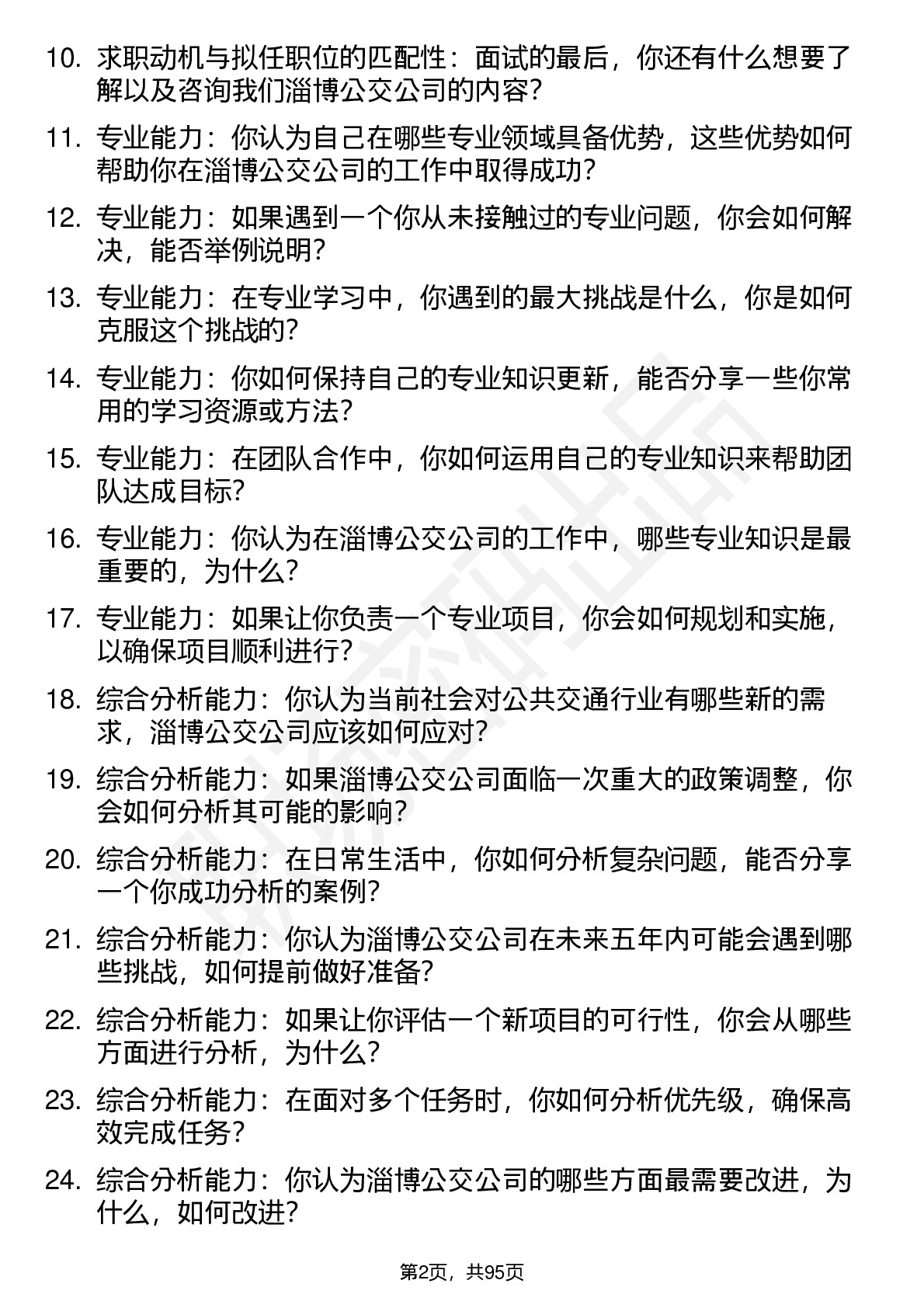 10. 求职动机与拟任职位的匹配性：面试的最后，你还有什么想要了解以及咨询我们淄博公交公司的内容?

11. 专业能力：你认为自己在哪些专业领域具备优势，这些优势如何帮助你在淄博公交公司的工作中取得成功?

12. 专业能力：如果遇到一个你从未接触过的专业问题，你会如何解决，能否举例说明?

13. 专业能力：在专业学习中，你遇到的最大挑战是什么，你是如何克服这个挑战的?

14. 专业能力：你如何保持自己的专业知识更新，能否分享一些你常用的学习资源或方法?

15. 专业能力：在团队合作中，你如何运用自己的专业知识来帮助团队达成目标?

16. 专业能力：你认为在淄博公交公司的工作中，哪些专业知识是最重要的，为什么?

17. 专业能力：如果让你负责一个专业项目，你会如何规划和实施，以确保项目顺利进行?

18. 综合分析能力：你认为当前社会对公共交通行业有哪些新的需求，淄博公交公司应该如何应对?

19. 综合分析能力：如果淄博公交公司面临一次重大的政策调整，你会如何分析其可能的影响?

20. 综合分析能力：在日常生活中，你如何分析复杂问题，能否分享一个你成功分析的案例?

21. 综合分析能力：你认为淄博公交公司在未来五年内可能会遇到哪些挑战，如何提前做好准备?

22. 综合分析能力：如果让你评估一个新项目的可行性，你会从哪些方面进行分析，为什么?

23. 综合分析能力：在面对多个任务时，你如何分析优先级，确保高效完成任务?

24. 综合分析能力：你认为淄博公交公司的哪些方面最需要改进，为什么，如何改进?

第2页，共95页